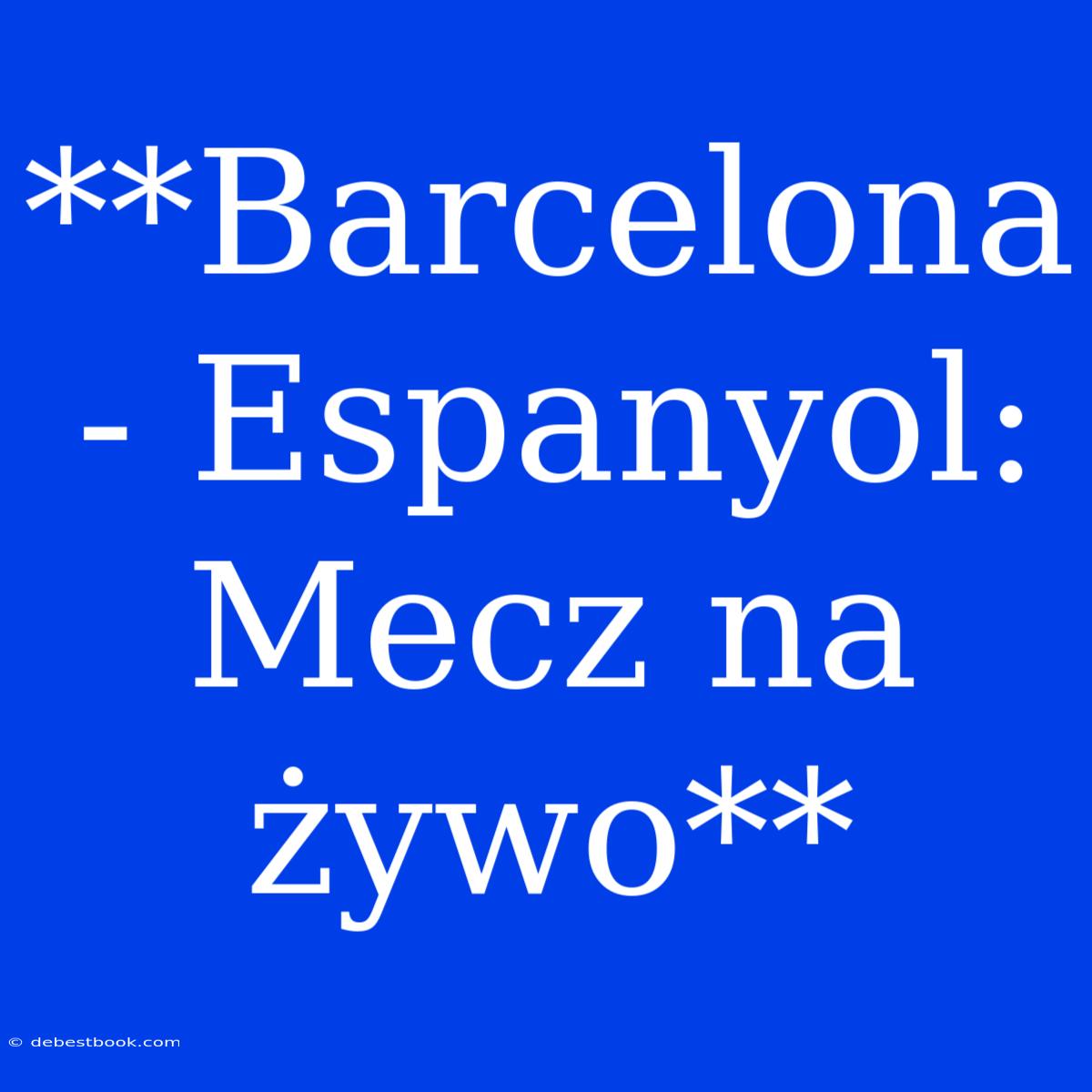 **Barcelona - Espanyol: Mecz na żywo**

© debestbook.com